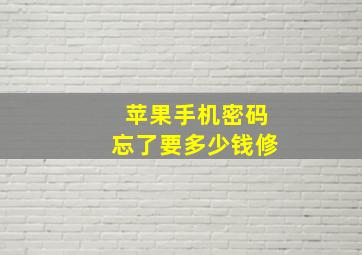 苹果手机密码
忘了要多少钱修